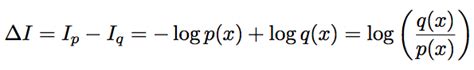 $\Delta I = I_p - I_q = -\log p(x) + \log q(x) = \log\left(\frac{q(x)}{p(x)}\right)$